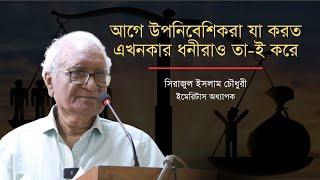 আগে উপনিবেশিকরা যা করত
এখনকার ধনীরাও তা-ই করে

সিরাজুল ইসলাম চৌধুরী
ইমেরিটাস অধ্যাপক